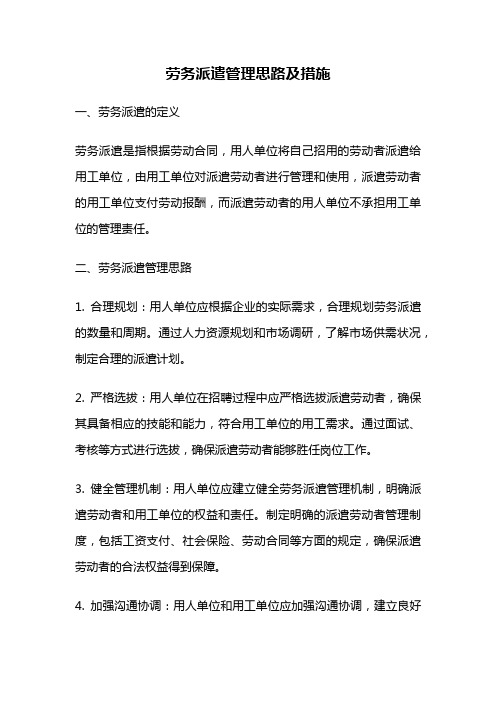 劳务派遣管理思路及措施

一、劳务派遣的定义

劳务派遣是指根据劳动合同，用人单位将自己招用的劳动者派遣给用工单位，由用工单位对派遣劳动者进行管理和使用，派遣劳动者的用工单位支付劳动报酬，而派遣劳动者的用人单位不承担用工单位的管理责任。

二、劳务派遣管理思路

1. 合理规划：用人单位应根据企业的实际需求，合理规划劳务派遣的数量和周期。通过人力资源规划和市场调研，了解市场供需状况，制定合理的派遣计划。

2. 严格选拔：用人单位在招聘过程中应严格选拔派遣劳动者，确保其具备相应的技能和能力，符合用工单位的用工需求。通过面试、考核等方式进行选拔，确保派遣劳动者能够胜任岗位工作。

3. 健全管理机制：用人单位应建立健全劳务派遣管理机制，明确派遣劳动者和用工单位的权益和责任。制定明确的派遣劳动者管理制度，包括工资支付、社会保险、劳动合同等方面的规定，确保派遣劳动者的合法权益得到保障。

4. 加强沟通协调：用人单位和用工单位应加强沟通协调，建立良好